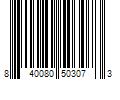 8 40080 50307 3